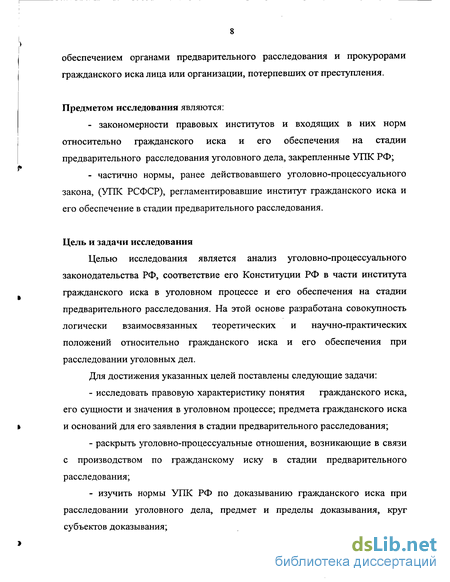 8

обеспечением органами предварительного расследования и прокурорами гражданского иска лица или организации, потерпевших от преступления.

Предметом исследования являются:

- закономерности правовых институтов и входящих в них норм относительно гражданского иска и его обеспечения на стадии предварительного расследования уголовного дела, закрепленные УПК РФ;

- частично нормы, ранее действовавшего уголовно-процессуального закона, (УПК РСФСР), регламентировавшие институт гражданского иска и его обеспечение в стадии предварительного расследования.

Цель и задачи исследования

Целью исследования является анализ уголовно-процессуального законодательства РФ, соответствие его Конституции РФ в части института гражданского иска в уголовном процессе и его обеспечения на стадии предварительного расследования. На этой основе разработана совокупность логически взаимосвязанных теоретических и научно-практических положений относительно гражданского иска и его обеспечения при расследовании уголовных дел.

Для достижения указанных целей поставлены следующие задачи:

- исследовать правовую характеристику понятия гражданского иска, его сущности и значения в уголовном процессе; предмета гражданского иска и оснований для его заявления в стадии предварительного расследования;

- раскрыть уголовно-процессуальные отношения, возникающие в связи с производством по гражданскому иску в стадии предварительного расследования;

- изучить нормы УПК РФ по доказыванию гражданского иска при расследовании уголовного дела, предмет и пределы доказывания, круг субъектов доказывания;

dsLib.net
библиотека диссертаций